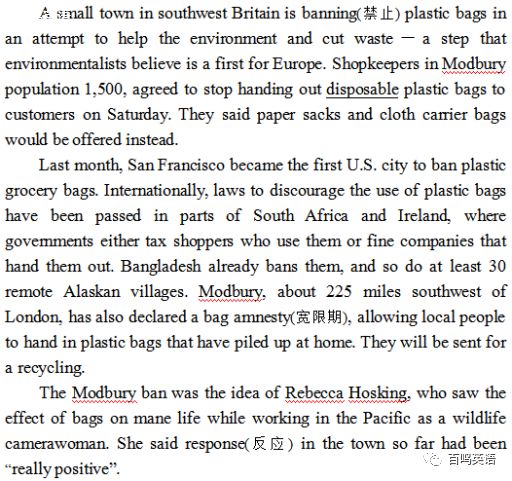 A small town in southwest Britain is banning(禁止) plastic bags in an attempt to help the environment and cut waste — a step that environmentalists believe is a first for Europe. Shopkeepers in Modbury population 1,500, agreed to stop handing out disposable plastic bags to customers on Saturday. They said paper sacks and cloth carrier bags would be offered instead.

Last month, San Francisco became the first U.S. city to ban plastic grocery bags. Internationally, laws to discourage the use of plastic bags have been passed in parts of South Africa and Ireland, where governments either tax shoppers who use them or fine companies that hand them out. Bangladesh already bans them, and so do at least 30 remote Alaskan villages. Modbury, about 225 miles southwest of London, has also declared a bag amnesty(宽限期), allowing local people to hand in plastic bags that have piled up at home. They will be sent for a recycling.

The Modbury ban was the idea of Rebecca Hosking, who saw the effect of bags on mane life while working in the Pacific as a wildlife camerawoman. She said response(反应) in the town so far had been "really positive".

百鸣英语